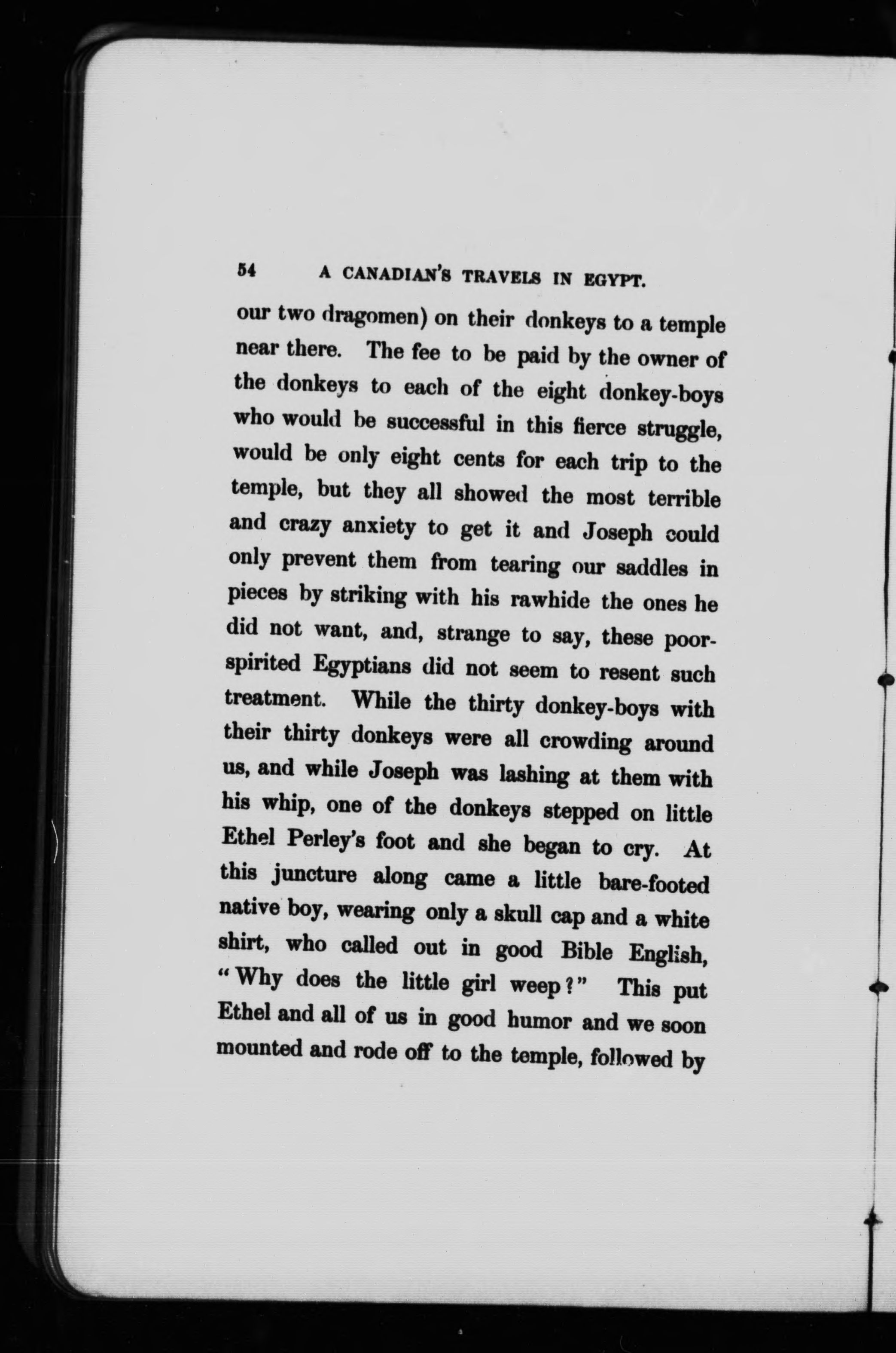 54 A CANADIAN'S TRAVELS IN EGYPT.

our two dragomen) on their donkeys to a temple near there. The fee to be paid by the owner of the donkeys to each of the eight donkey-boys who would be successful in this fierce struggle, would be only eight cents for each trip to the temple, but they all showed the most terrible and crazy anxiety to get it and Joseph could only prevent them from tearing our saddles in pieces by striking with his rawhide the ones he did not want, and, strange to say, these poor-spirited Egyptians did not seem to resent such treatment. While the thirty donkey-boys with their thirty donkeys were all crowding around us, and while Joseph was lashing at them with his whip, one of the donkeys stepped on little Ethel Perley's foot and she began to cry. At this juncture along came a little bare-footed native boy, wearing only a skull cap and a white shirt, who called out in good Bible English, "Why does the little girl weep?" This put Ethel and all of us in good humor and we soon mounted and rode off to the temple, followed by